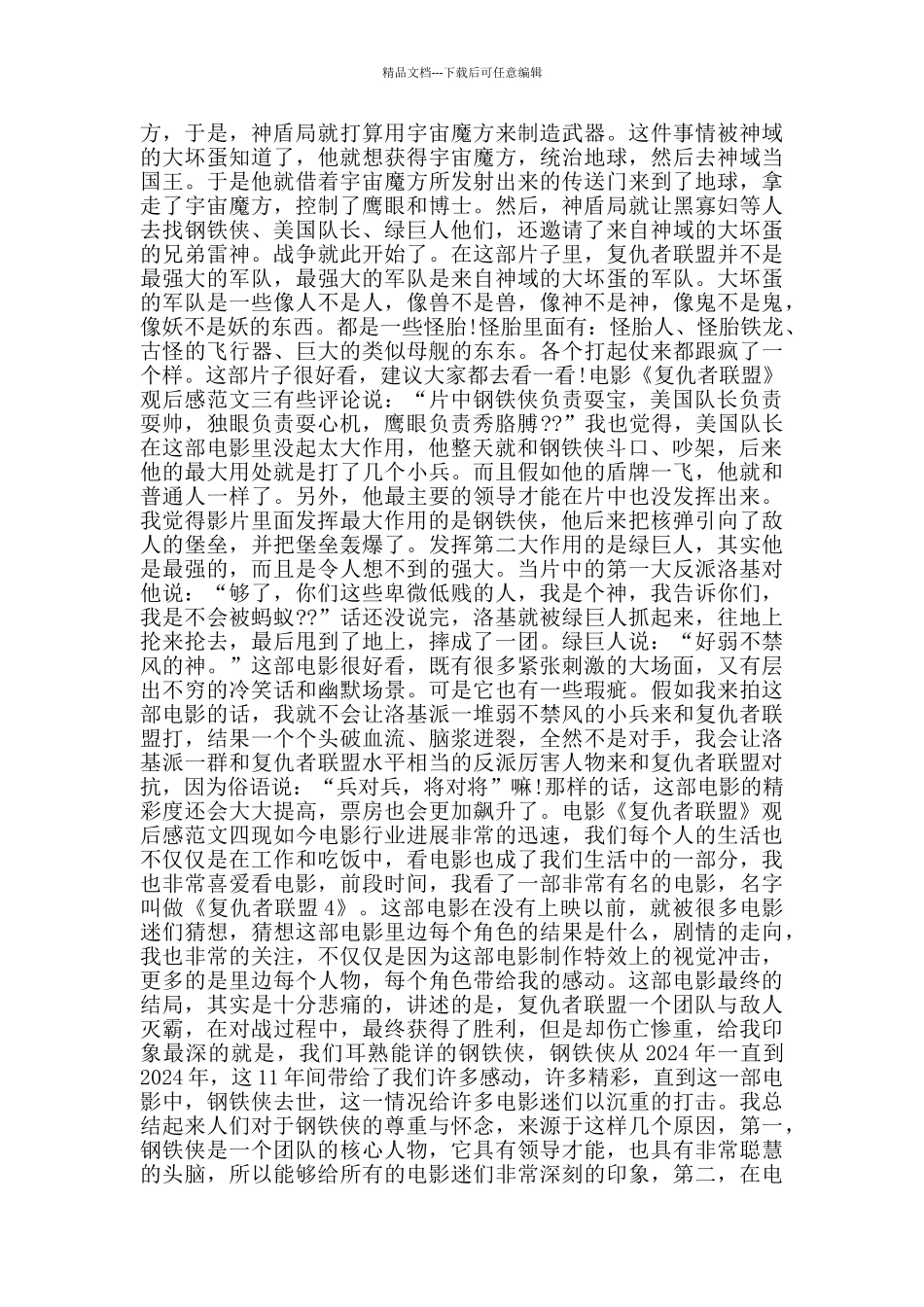 精品文档---下载后可任意编辑

方，于是，神盾局就打算用宇宙魔方来制造武器。这件事情被神域的大坏蛋知道了，他就想获得宇宙魔方，统治地球，然后去神域当国王。于是他就借着宇宙魔方所发射出来的传送门来到了地球，拿走了宇宙魔方，控制了鹰眼和博士。然后，神盾局就让黑寡妇等人去找钢铁侠、美国队长、绿巨人他们，还邀请了来自神域的大坏蛋的兄弟雷神。战争就此开始了。在这部片子里，复仇者联盟并不是最强大的军队，最强大的军队是来自神域的大坏蛋的军队。大坏蛋的军队是一些像人不是人，像兽不是兽，像神不是神，像鬼不是鬼，像妖不是妖的东西。都是一些怪胎!怪胎里面有：怪胎人、怪胎铁龙、古怪的飞行器、巨大的类似母舰的东东。各个打起仗来都跟疯了一个样。这部片子很好看，建议大家都去看一看!电影《复仇者联盟》观后感范文三有些评论说：“片中钢铁侠负责耍宝，美国队长负责耍帅，独眼负责耍心机，鹰眼负责秀胳膊??”我也觉得，美国队长在这部电影里没起太大作用，他整天就和钢铁侠斗口、吵架，后来他的最大用处就是打了几个小兵。而且假如他的盾牌一飞，他就和普通人一样了。另外，他最主要的领导才能在片中也没发挥出来。我觉得影片里面发挥最大作用的是钢铁侠，他后来把核弹引向了敌人的堡垒，并把堡垒轰爆了。发挥第二大作用的是绿巨人，其实他是最强的，而且是令人想不到的强大。当片中的第一大反派洛基对他说：“够了，你们这些卑微低贱的人，我是个神，我告诉你们，我是不会被蚂蚁??”话还没说完，洛基就被绿巨人抓起来，往地上抡来抡去，最后甩到了地上，摔成了一团。绿巨人说：“好弱不禁风的神。”这部电影很好看，既有很多紧张刺激的大场面，又有层出不穷的冷笑话和幽默场景。可是它也有一些瑕疵。假如我来拍这部电影的话，我就不会让洛基派一堆弱不禁风的小兵来和复仇者联盟打，结果一个个头破血流、脑浆迸裂，全然不是对手，我会让洛基派一群和复仇者联盟水平相当的反派厉害人物来和复仇者联盟对抗，因为俗语说：“兵对兵，将对将”嘛!那样的话，这部电影的精彩度还会大大提高，票房也会更加飙升了。电影《复仇者联盟》观后感范文四现如今电影行业进展非常的迅速，我们每个人的生活也不仅仅是在工作和吃饭中，看电影也成了我们生活中的一部分，我也非常喜爱看电影，前段时间，我看了一部非常有名的电影，名字叫做《复仇者联盟 4》。这部电影在没有上映以前，就被很多电影迷们猜想，猜想这部电影里边每个角色的结果是什么，剧情的走向，我也非常的关注，不仅仅是因为这部电影制作特效上的视觉冲击，更多的是里边每个人物，每个角色带给我的感动。这部电影最终的结局，其实是十分悲痛的，讲述的是，复仇者联盟一个团队与敌人灭霸，在对战过程中，最终获得了胜利，但是却伤亡惨重，给我印象最深的就是，我们耳熟能详的钢铁侠，钢铁侠从 2024 年一直到 2024 年，这 11 年间带给了我们许多感动，许多精彩，直到这一部电影中，钢铁侠去世，这一情况给许多电影迷们以沉重的打击。我总结起来人们对于钢铁侠的尊重与怀念，来源于这样几个原因，第一，钢铁侠是一个团队的核心人物，它具有领导才能，也具有非常聪慧的头脑，所以能够给所有的电影迷们非常深刻的印象，第二，在电